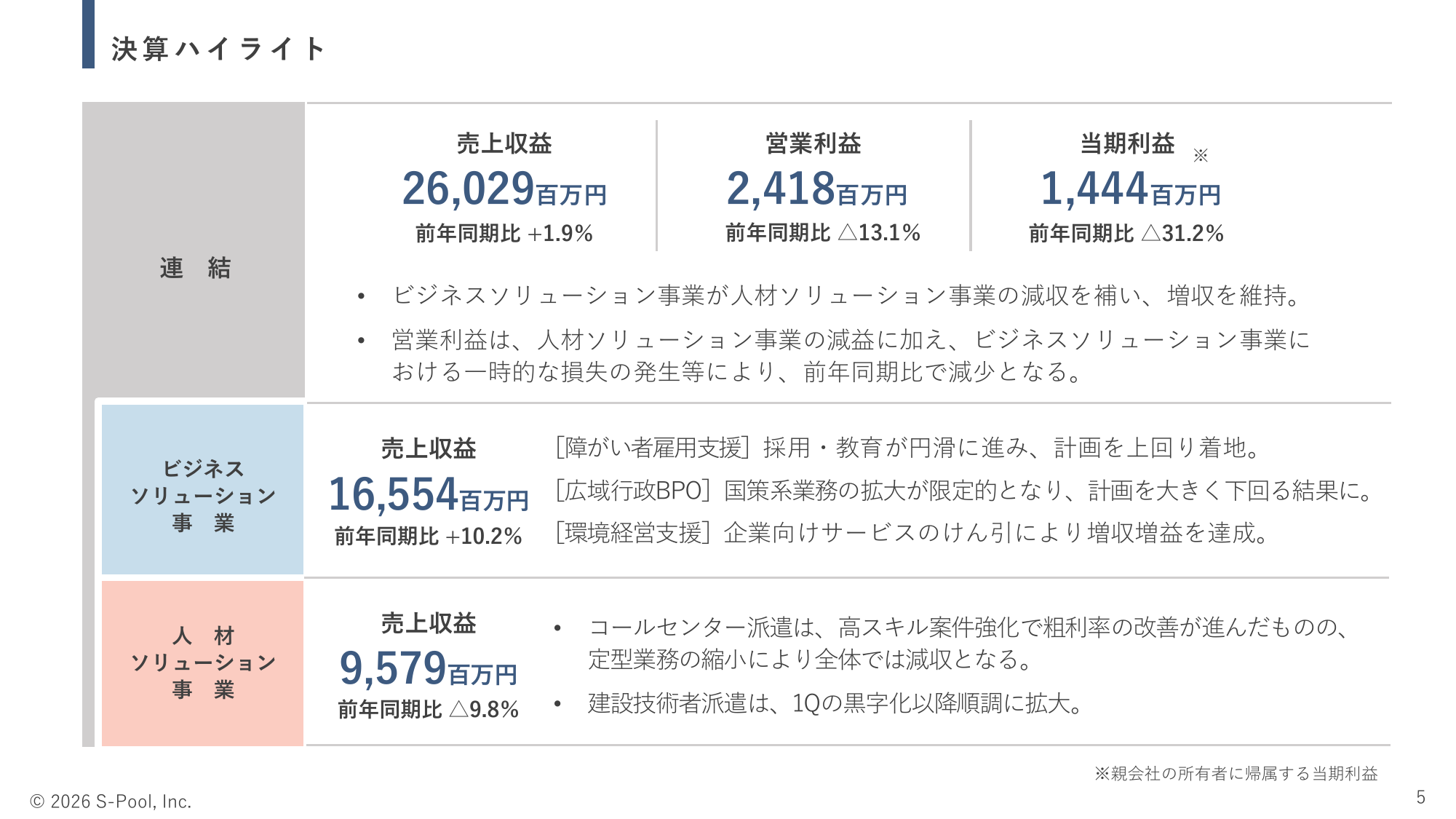 決算ハイライト

連 結

売上収益
26,029百万円
前年同期比 +1.9%

営業利益
2,418百万円
前年同期比 △13.1%

当期利益 ※
1,444百万円
前年同期比 △31.2%

• ビジネスソリューション事業が人材ソリューション事業の減収を補い、増収を維持。
• 営業利益は、人材ソリューション事業の減益に加え、ビジネスソリューション事業における一時的な損失の発生等により、前年同期比で減少となる。

ビジネス
ソリューション
事 業

売上収益
16,554百万円
前年同期比 +10.2%

[障がい者雇用支援] 採用・教育が円滑に進み、計画を上回り着地。
[広域行政BPO] 国策系業務の拡大が限定的となり、計画を大きく下回る結果に。
[環境経営支援] 企業向けサービスのけん引により増収増益を達成。

人 材
ソリューション
事 業

売上収益
9,579百万円
前年同期比 △9.8%

• コールセンター派遣は、高スキル案件強化で粗利率の改善が進んだものの、定型業務の縮小により全体では減収となる。
• 建設技術者派遣は、1Qの黒字化以降順調に拡大。

※親会社の所有者に帰属する当期利益

© 2026 S-Pool, Inc.

5